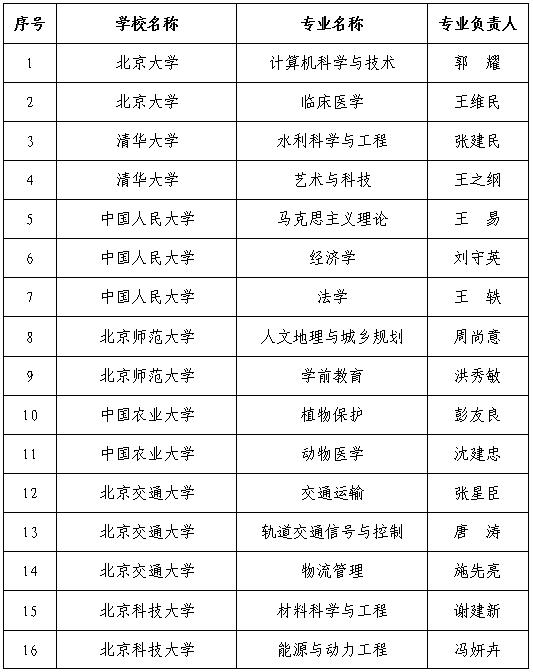 | 序号 | 学校名称 | 专业名称 | 专业负责人 |
|---|---|---|---|
| 1 | 北京大学 | 计算机科学与技术 | 郭　耀 |
| 2 | 北京大学 | 临床医学 | 王维民 |
| 3 | 清华大学 | 水利科学与工程 | 张建民 |
| 4 | 清华大学 | 艺术与科技 | 王之纲 |
| 5 | 中国人民大学 | 马克思主义理论 | 王　易 |
| 6 | 中国人民大学 | 经济学 | 刘守英 |
| 7 | 中国人民大学 | 法学 | 王　轶 |
| 8 | 北京师范大学 | 人文地理与城乡规划 | 周尚意 |
| 9 | 北京师范大学 | 学前教育 | 洪秀敏 |
| 10 | 中国农业大学 | 植物保护 | 彭友良 |
| 11 | 中国农业大学 | 动物医学 | 沈建忠 |
| 12 | 北京交通大学 | 交通运输 | 张星臣 |
| 13 | 北京交通大学 | 轨道交通信号与控制 | 唐　涛 |
| 14 | 北京交通大学 | 物流管理 | 施先亮 |
| 15 | 北京科技大学 | 材料科学与工程 | 谢建新 |
| 16 | 北京科技大学 | 能源与动力工程 | 冯妍卉 |